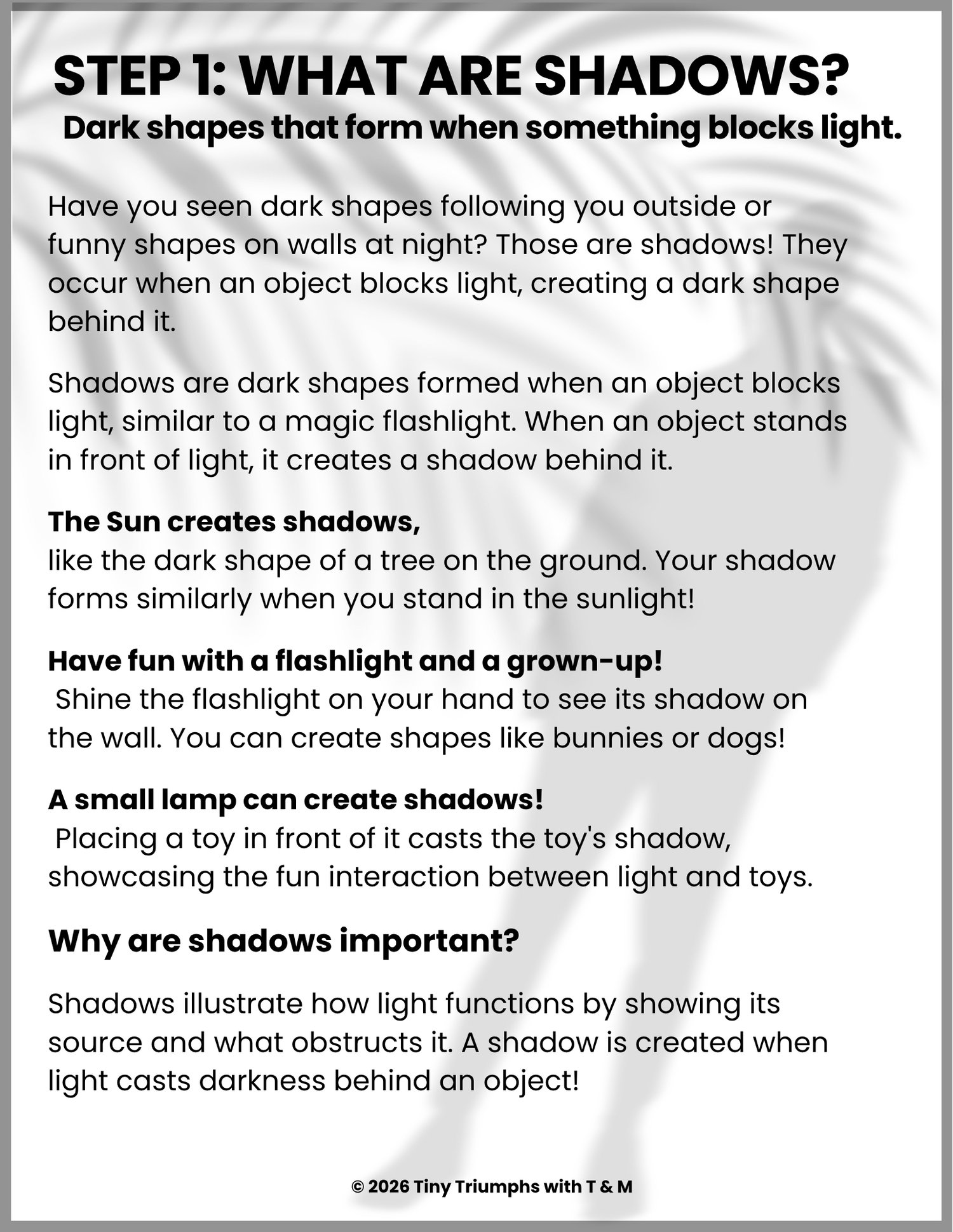 STEP 1: WHAT ARE SHADOWS?

Dark shapes that form when something blocks light.

Have you seen dark shapes following you outside or funny shapes on walls at night? Those are shadows! They occur when an object blocks light, creating a dark shape behind it.

Shadows are dark shapes formed when an object blocks light, similar to a magic flashlight. When an object stands in front of light, it creates a shadow behind it.

The Sun creates shadows,
like the dark shape of a tree on the ground. Your shadow forms similarly when you stand in the sunlight!

Have fun with a flashlight and a grown-up!
Shine the flashlight on your hand to see its shadow on the wall. You can create shapes like bunnies or dogs!

A small lamp can create shadows!
Placing a toy in front of it casts the toy's shadow, showcasing the fun interaction between light and toys.

Why are shadows important?

Shadows illustrate how light functions by showing its source and what obstructs it. A shadow is created when light casts darkness behind an object!

© 2026 Tiny Triumphs with T & M